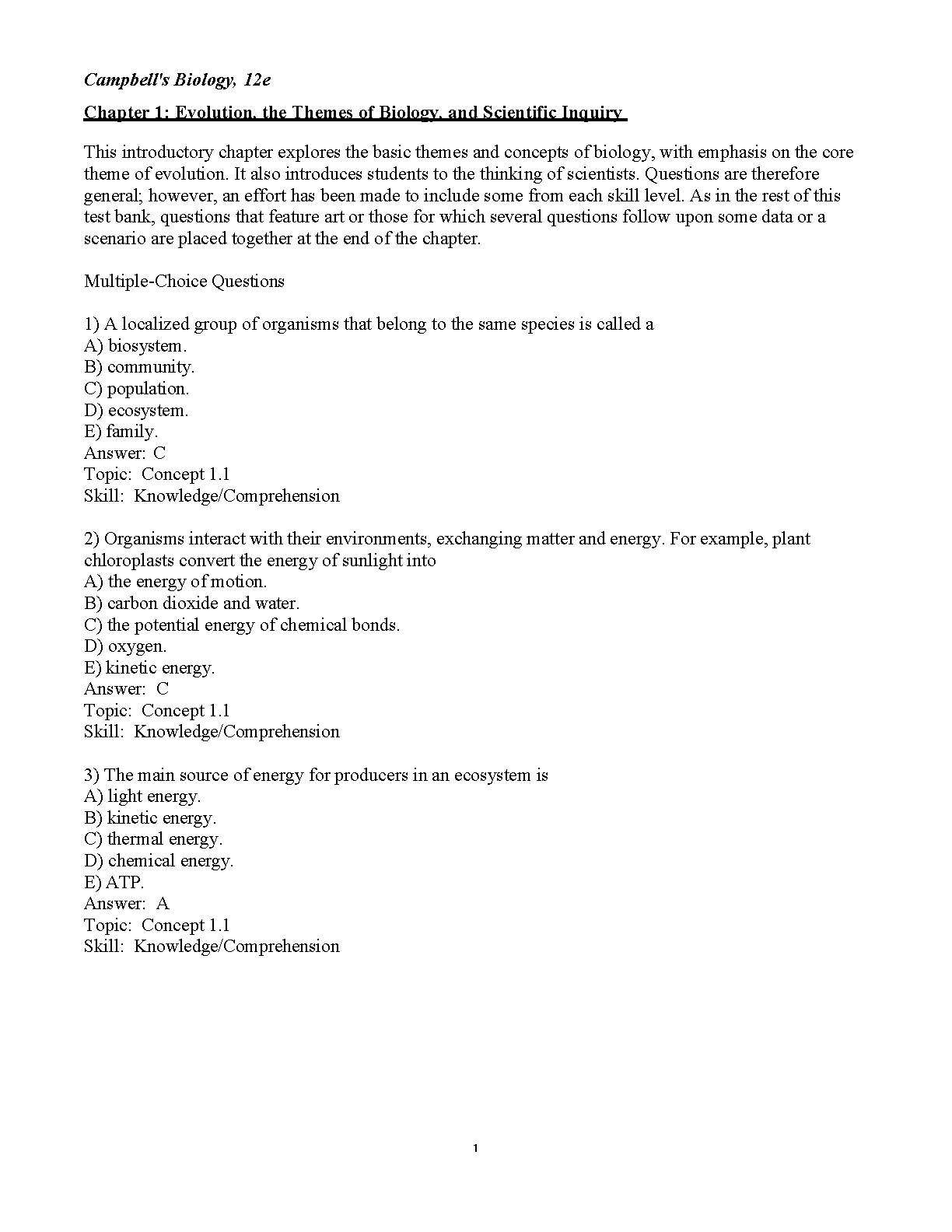 Campbell's Biology, 12e

Chapter 1: Evolution, the Themes of Biology, and Scientific Inquiry

This introductory chapter explores the basic themes and concepts of biology, with emphasis on the core theme of evolution. It also introduces students to the thinking of scientists. Questions are therefore general; however, an effort has been made to include some from each skill level. As in the rest of this test bank, questions that feature art or those for which several questions follow upon some data or a scenario are placed together at the end of the chapter.

Multiple-Choice Questions

1) A localized group of organisms that belong to the same species is called a
A) biosystem.
B) community.
C) population.
D) ecosystem.
E) family.
Answer: C
Topic: Concept 1.1
Skill: Knowledge/Comprehension

2) Organisms interact with their environments, exchanging matter and energy. For example, plant chloroplasts convert the energy of sunlight into
A) the energy of motion.
B) carbon dioxide and water.
C) the potential energy of chemical bonds.
D) oxygen.
E) kinetic energy.
Answer: C
Topic: Concept 1.1
Skill: Knowledge/Comprehension

3) The main source of energy for producers in an ecosystem is
A) light energy.
B) kinetic energy.
C) thermal energy.
D) chemical energy.
E) ATP.
Answer: A
Topic: Concept 1.1
Skill: Knowledge/Comprehension

1